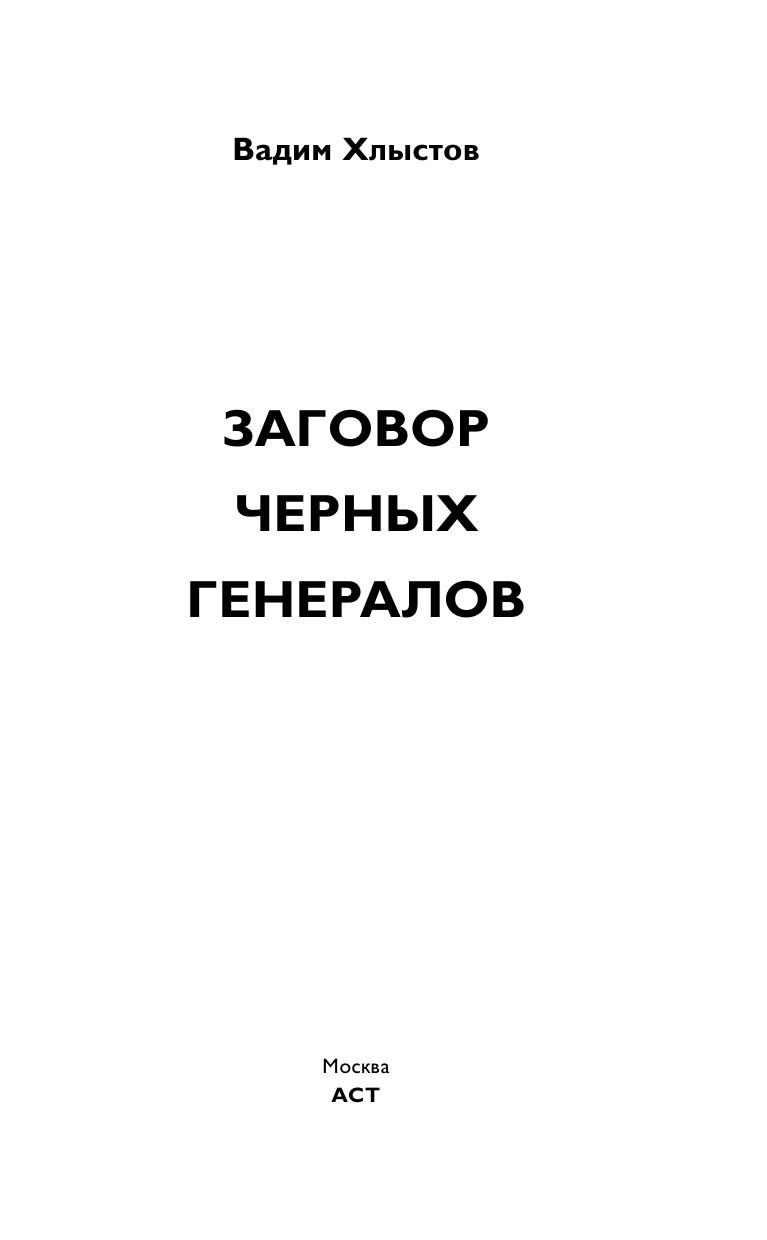 Вадим Хлыстов

ЗАГОВОР
ЧЕРНЫХ
ГЕНЕРАЛОВ

Москва
АСТ